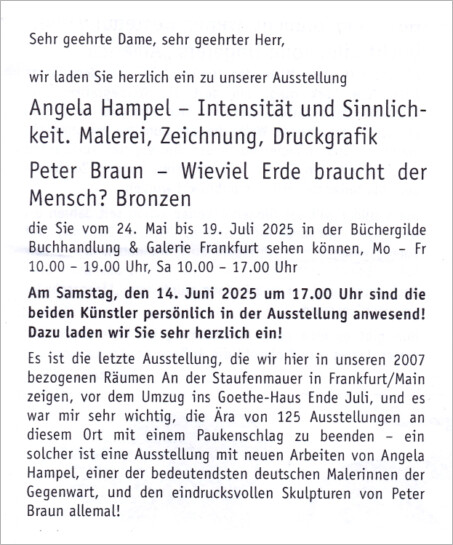 Sehr geehrte Dame, sehr geehrter Herr,

wir laden Sie herzlich ein zu unserer Ausstellung

Angela Hampel – Intensität und Sinnlichkeit. Malerei, Zeichnung, Druckgrafik

Peter Braun – Wieviel Erde braucht der Mensch? Bronzen

die Sie vom 24. Mai bis 19. Juli 2025 in der Büchergilde Buchhandlung & Galerie Frankfurt sehen können, Mo – Fr 10.00 – 19.00 Uhr, Sa 10.00 – 17.00 Uhr

Am Samstag, den 14. Juni 2025 um 17.00 Uhr sind die beiden Künstler persönlich in der Ausstellung anwesend! Dazu laden wir Sie sehr herzlich ein!

Es ist die letzte Ausstellung, die wir hier in unseren 2007 bezogenen Räumen An der Staufenmauer in Frankfurt/Main zeigen, vor dem Umzug ins Goethe-Haus Ende Juli, und es war mir sehr wichtig, die Ära von 125 Ausstellungen an diesem Ort mit einem Paukenschlag zu beenden – ein solcher ist eine Ausstellung mit neuen Arbeiten von Angela Hampel, einer der bedeutendsten deutschen Malerinnen der Gegenwart, und den eindrucksvollen Skulpturen von Peter Braun allemal!